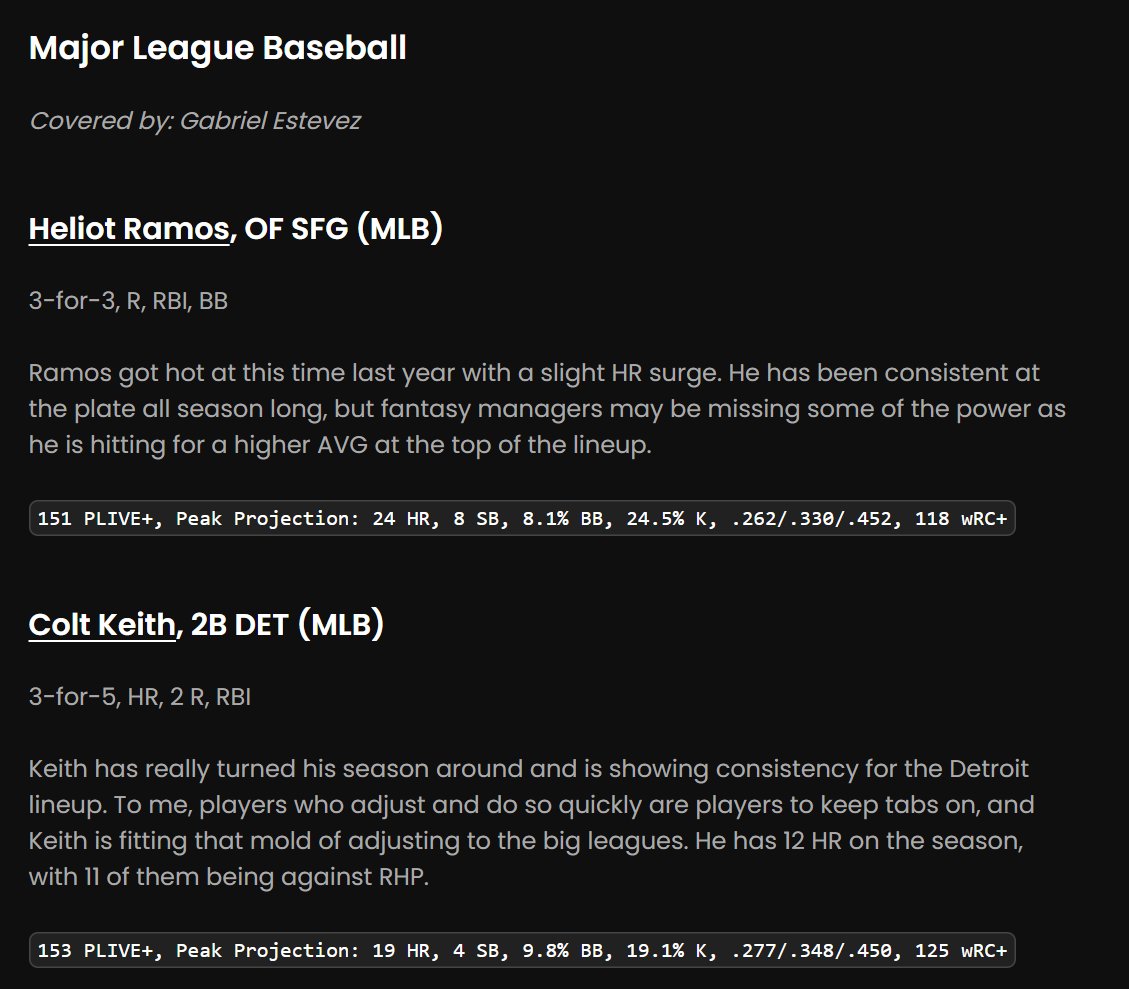 Major League Baseball

Covered by: Gabriel Estevez

Heliot Ramos, OF SFG (MLB)

3-for-3, R, RBI, BB

Ramos got hot at this time last year with a slight HR surge. He has been consistent at the plate all season long, but fantasy managers may be missing some of the power as he is hitting for a higher AVG at the top of the lineup.

151 PLIVE+, Peak Projection: 24 HR, 8 SB, 8.1% BB, 24.5% K, .262/.330/.452, 118 wRC+

Colt Keith, 2B DET (MLB)

3-for-5, HR, 2 R, RBI

Keith has really turned his season around and is showing consistency for the Detroit lineup. To me, players who adjust and do so quickly are players to keep tabs on, and Keith is fitting that mold of adjusting to the big leagues. He has 12 HR on the season, with 11 of them being against RHP.

153 PLIVE+, Peak Projection: 19 HR, 4 SB, 9.8% BB, 19.1% K, .277/.348/.450, 125 wRC+